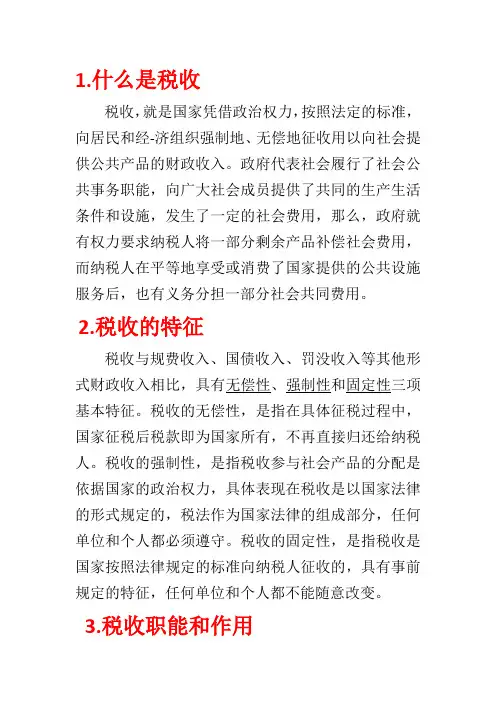 1.什么是税收

税收，就是国家凭借政治权力，按照法定的标准，向居民和经-济组织强制地、无偿地征收用以向社会提供公共产品的财政收入。政府代表社会履行了社会公共事务职能，向广大社会成员提供了共同的生产生活条件和设施，发生了一定的社会费用，那么，政府就有权力要求纳税人将一部分剩余产品补偿社会费用，而纳税人在平等地享受或消费了国家提供的公共设施服务后，也有义务分担一部分社会共同费用。

2.税收的特征

税收与规费收入、国债收入、罚没收入等其他形式财政收入相比，具有无偿性、强制性和固定性三项基本特征。税收的无偿性，是指在具体征税过程中，国家征税后税款即为国家所有，不再直接归还给纳税人。税收的强制性，是指税收参与社会产品的分配是依据国家的政治权力，具体表现在税收是以国家法律的形式规定的，税法作为国家法律的组成部分，任何单位和个人都必须遵守。税收的固定性，是指税收是国家按照法律规定的标准向纳税人征收的，具有事前规定的特征，任何单位和个人都不能随意改变。

3.税收职能和作用